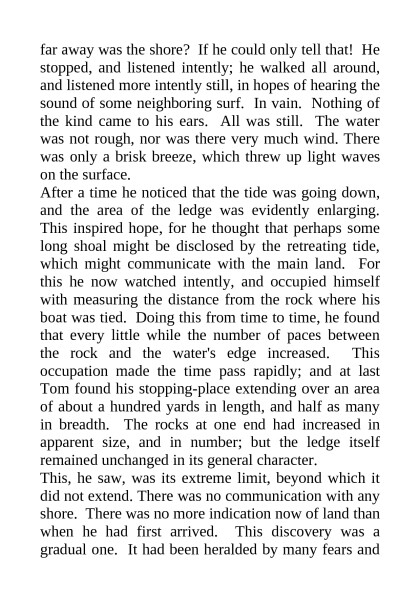 far away was the shore? If he could only tell that! He stopped, and listened intently; he walked all around, and listened more intently still, in hopes of hearing the sound of some neighboring surf. In vain. Nothing of the kind came to his ears. All was still. The water was not rough, nor was there very much wind. There was only a brisk breeze, which threw up light waves on the surface.

After a time he noticed that the tide was going down, and the area of the ledge was evidently enlarging. This inspired hope, for he thought that perhaps some long shoal might be disclosed by the retreating tide, which might communicate with the main land. For this he now watched intently, and occupied himself with measuring the distance from the rock where his boat was tied. Doing this from time to time, he found that every little while the number of paces between the rock and the water's edge increased. This occupation made the time pass rapidly; and at last Tom found his stopping-place extending over an area of about a hundred yards in length, and half as many in breadth. The rocks at one end had increased in apparent size, and in number; but the ledge itself remained unchanged in its general character.

This, he saw, was its extreme limit, beyond which it did not extend. There was no communication with any shore. There was no more indication now of land than when he had first arrived. This discovery was a gradual one. It had been heralded by many fears and